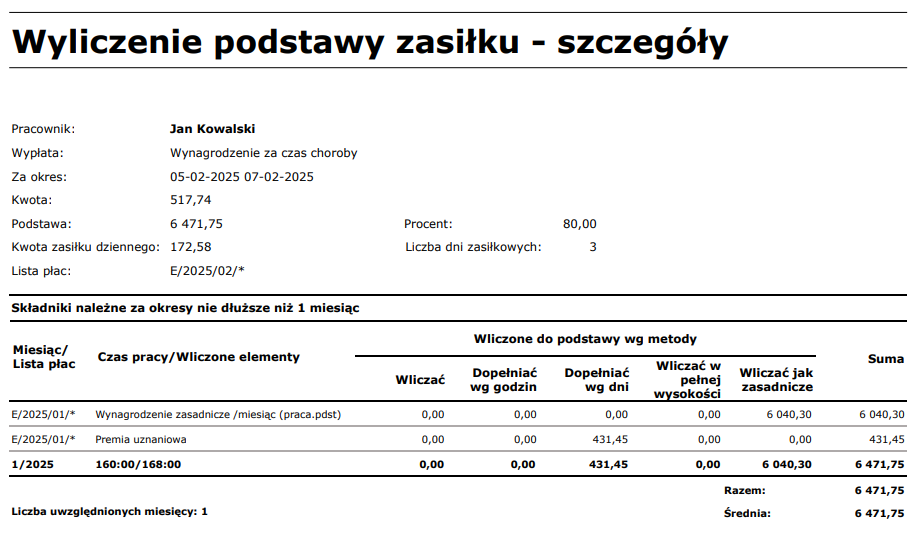 Wyliczenie podstawy zasiłku - szczegóły

Pracownik: Jan Kowalski
Wypłata: Wynagrodzenie za czas choroby
Za okres: 05-02-2025 07-02-2025
Kwota: 517,74
Podstawa: 6 471,75 Procent: 80,00
Kwota zasiłku dziennego: 172,58 Liczba dni zasiłkowych: 3
Lista płac: E/2025/02/*

Składniki należne za okresy nie dłuższe niż 1 miesiąc

| Miesiąc/ Lista płac | Czas pracy/Wliczone elementy | Wliczone do podstawy wg metody: Wliczać | Dopełniać wg godzin | Dopełniać wg dni | Wliczać w pełnej wysokości | Wliczać jak zasadnicze | Suma |
|---|---|---|---|---|---|---|---|
| E/2025/01/* | Wynagrodzenie zasadnicze /miesiąc (praca.pdst) | 0,00 | 0,00 | 0,00 | 0,00 | 6 040,30 | 6 040,30 |
| E/2025/01/* | Premia uznaniowa | 0,00 | 0,00 | 431,45 | 0,00 | 0,00 | 431,45 |
| 1/2025 | 160:00/168:00 | 0,00 | 0,00 | 431,45 | 0,00 | 6 040,30 | 6 471,75 |

Razem: 6 471,75
Liczba uwzględnionych miesięcy: 1
Średnia: 6 471,75